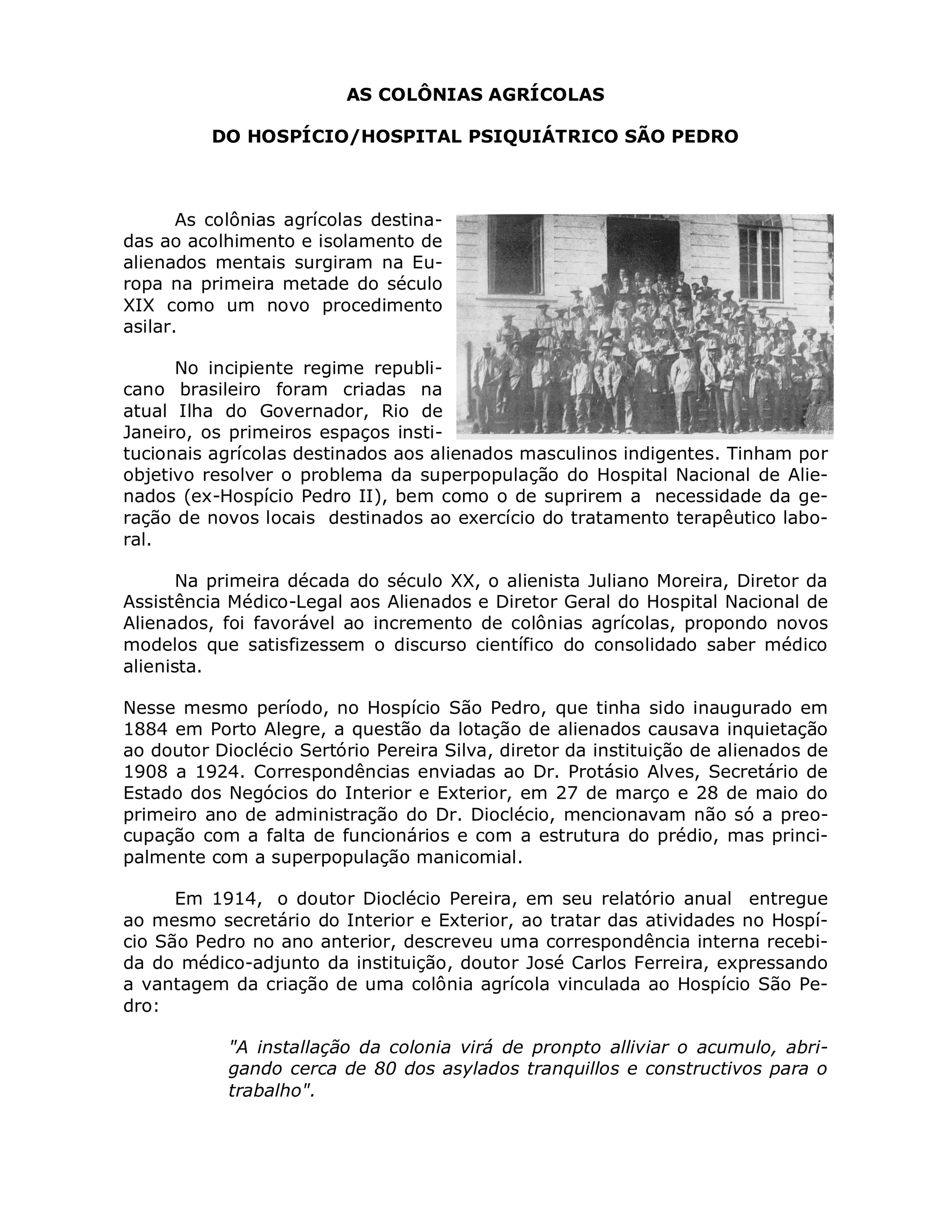 AS COLÔNIAS AGRÍCOLAS

DO HOSPÍCIO/HOSPITAL PSIQUIÁTRICO SÃO PEDRO

As colônias agrícolas destinadas ao acolhimento e isolamento de alienados mentais surgiram na Europa na primeira metade do século XIX como um novo procedimento asilar.

No incipiente regime republicano brasileiro foram criadas na atual Ilha do Governador, Rio de Janeiro, os primeiros espaços institucionais agrícolas destinados aos alienados masculinos indigentes. Tinham por objetivo resolver o problema da superpopulação do Hospital Nacional de Alienados (ex-Hospício Pedro II), bem como o de suprirem a necessidade da geração de novos locais destinados ao exercício do tratamento terapêutico laboral.

Na primeira década do século XX, o alienista Juliano Moreira, Diretor da Assistência Médico-Legal aos Alienados e Diretor Geral do Hospital Nacional de Alienados, foi favorável ao incremento de colônias agrícolas, propondo novos modelos que satisfizessem o discurso científico do consolidado saber médico alienista.

Nesse mesmo período, no Hospício São Pedro, que tinha sido inaugurado em 1884 em Porto Alegre, a questão da lotação de alienados causava inquietação ao doutor Dioclécio Sertório Pereira Silva, diretor da instituição de alienados de 1908 a 1924. Correspondências enviadas ao Dr. Protásio Alves, Secretário de Estado dos Negócios do Interior e Exterior, em 27 de março e 28 de maio do primeiro ano de administração do Dr. Dioclécio, mencionavam não só a preocupação com a falta de funcionários e com a estrutura do prédio, mas principalmente com a superpopulação manicomial.

Em 1914, o doutor Dioclécio Pereira, em seu relatório anual entregue ao mesmo secretário do Interior e Exterior, ao tratar das atividades no Hospício São Pedro no ano anterior, descreveu uma correspondência interna recebida do médico-adjunto da instituição, doutor José Carlos Ferreira, expressando a vantagem da criação de uma colônia agrícola vinculada ao Hospício São Pedro:

"A installação da colonia virá de pronpto alliviar o acumulo, abrigando cerca de 80 dos asylados tranquillos e constructivos para o trabalho".